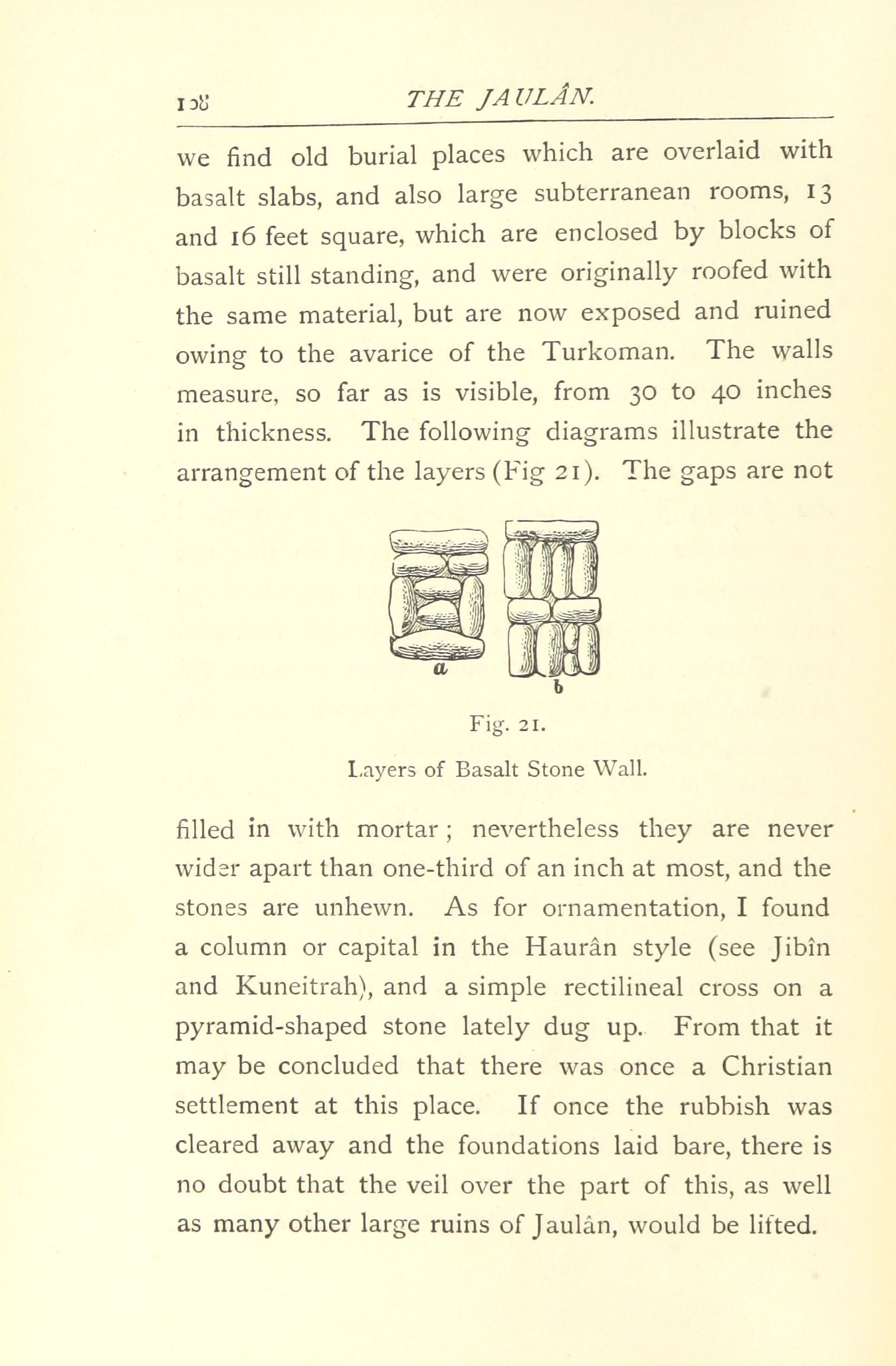 108 THE JAULÂN.

we find old burial places which are overlaid with basalt slabs, and also large subterranean rooms, 13 and 16 feet square, which are enclosed by blocks of basalt still standing, and were originally roofed with the same material, but are now exposed and ruined owing to the avarice of the Turkoman. The walls measure, so far as is visible, from 30 to 40 inches in thickness. The following diagrams illustrate the arrangement of the layers (Fig 21). The gaps are not

a

b

Fig. 21.

Layers of Basalt Stone Wall.

filled in with mortar; nevertheless they are never wider apart than one-third of an inch at most, and the stones are unhewn. As for ornamentation, I found a column or capital in the Haurân style (see Jibîn and Kuneitrah), and a simple rectilineal cross on a pyramid-shaped stone lately dug up. From that it may be concluded that there was once a Christian settlement at this place. If once the rubbish was cleared away and the foundations laid bare, there is no doubt that the veil over the part of this, as well as many other large ruins of Jaulân, would be lifted.